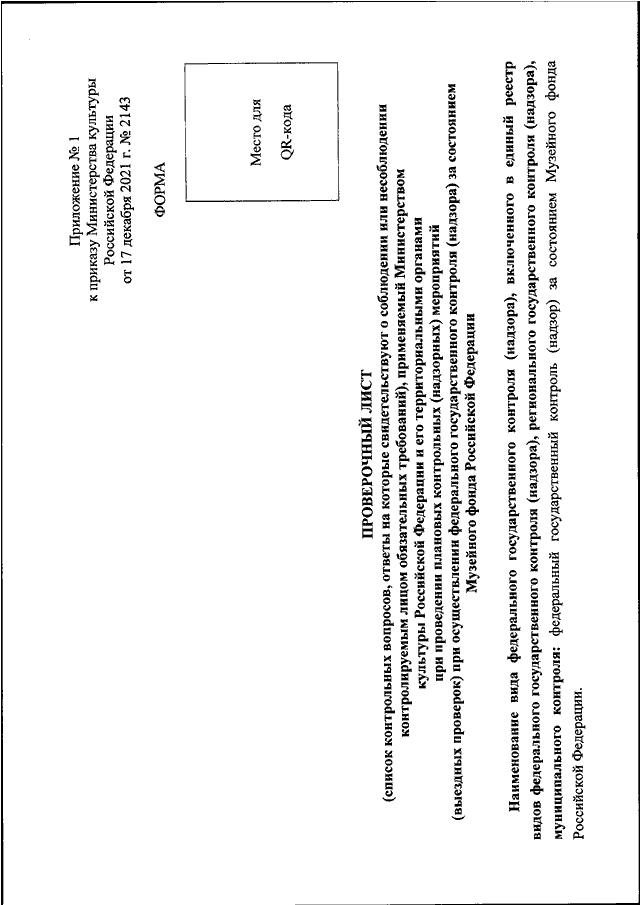 Приложение № 1
к приказу Министерства культуры
Российской Федерации
от 17 декабря 2021 г. № 2143

ФОРМА

Место для
QR-кода

ПРОВЕРОЧНЫЙ ЛИСТ
(список контрольных вопросов, ответы на которые свидетельствуют о соблюдении или несоблюдении контролируемым лицом обязательных требований), применяемый Министерством культуры Российской Федерации и его территориальными органами при проведении плановых контрольных (надзорных) мероприятий (выездных проверок) при осуществлении федерального государственного контроля (надзора) за состоянием Музейного фонда Российской Федерации

Наименование вида федерального государственного контроля (надзора), включенного в единый реестр видов федерального государственного контроля (надзора), регионального государственного контроля (надзора), муниципального контроля: федеральный государственный контроль (надзор) за состоянием Музейного фонда Российской Федерации.